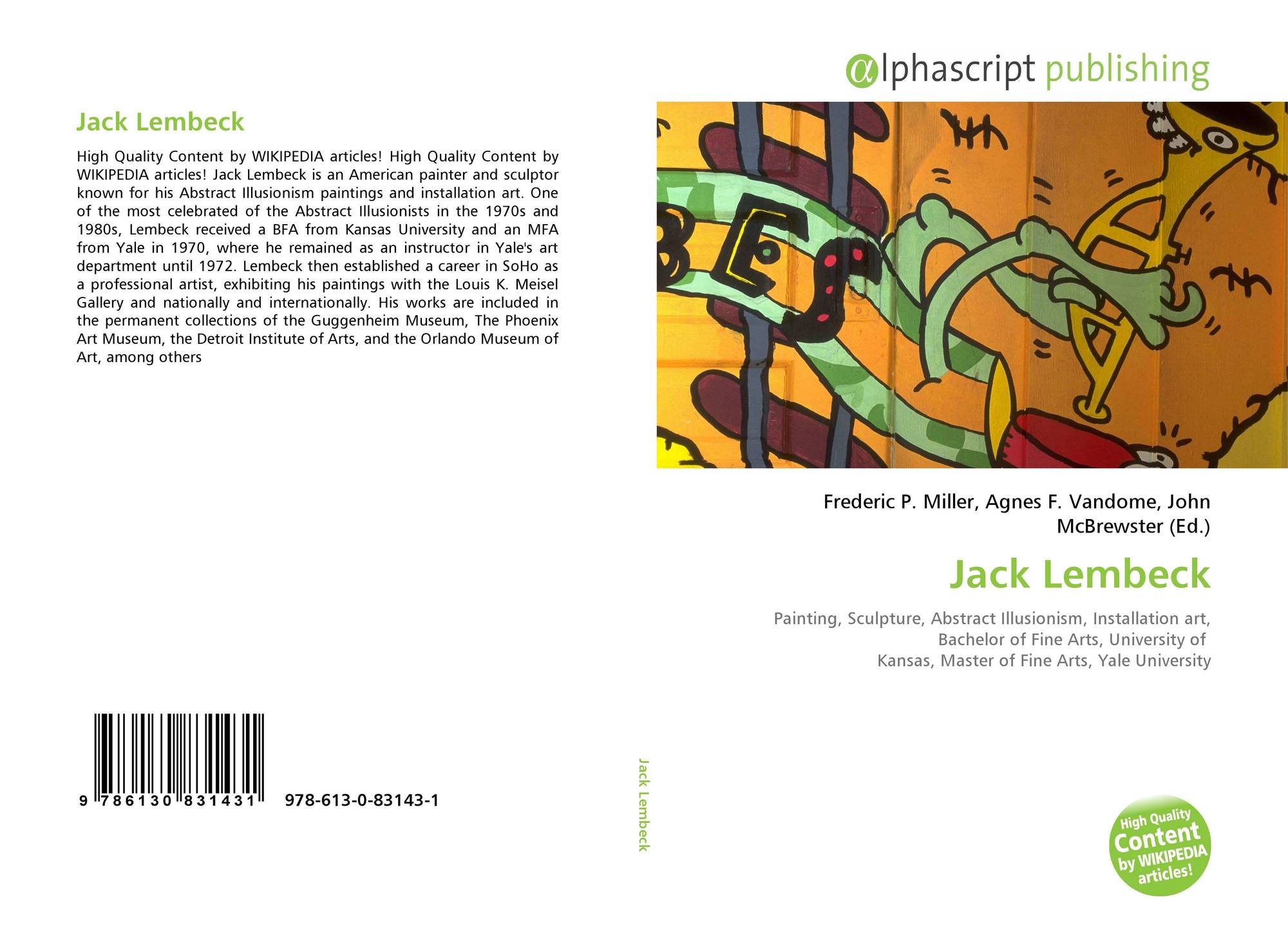 Jack Lembeck

High Quality Content by WIKIPEDIA articles! High Quality Content by WIKIPEDIA articles! Jack Lembeck is an American painter and sculptor known for his Abstract Illusionism paintings and installation art. One of the most celebrated of the Abstract Illusionists in the 1970s and 1980s, Lembeck received a BFA from Kansas University and an MFA from Yale in 1970, where he remained as an instructor in Yale's art department until 1972. Lembeck then established a career in SoHo as a professional artist, exhibiting his paintings with the Louis K. Meisel Gallery and nationally and internationally. His works are included in the permanent collections of the Guggenheim Museum, The Phoenix Art Museum, the Detroit Institute of Arts, and the Orlando Museum of Art, among others

9 786130 831431 978-613-0-83143-1

Jack Lembeck

αlphascript publishing

Frederic P. Miller, Agnes F. Vandome, John McBrewster (Ed.)

Jack Lembeck

Painting, Sculpture, Abstract Illusionism, Installation art, Bachelor of Fine Arts, University of Kansas, Master of Fine Arts, Yale University

High Quality Content by WIKIPEDIA articles!